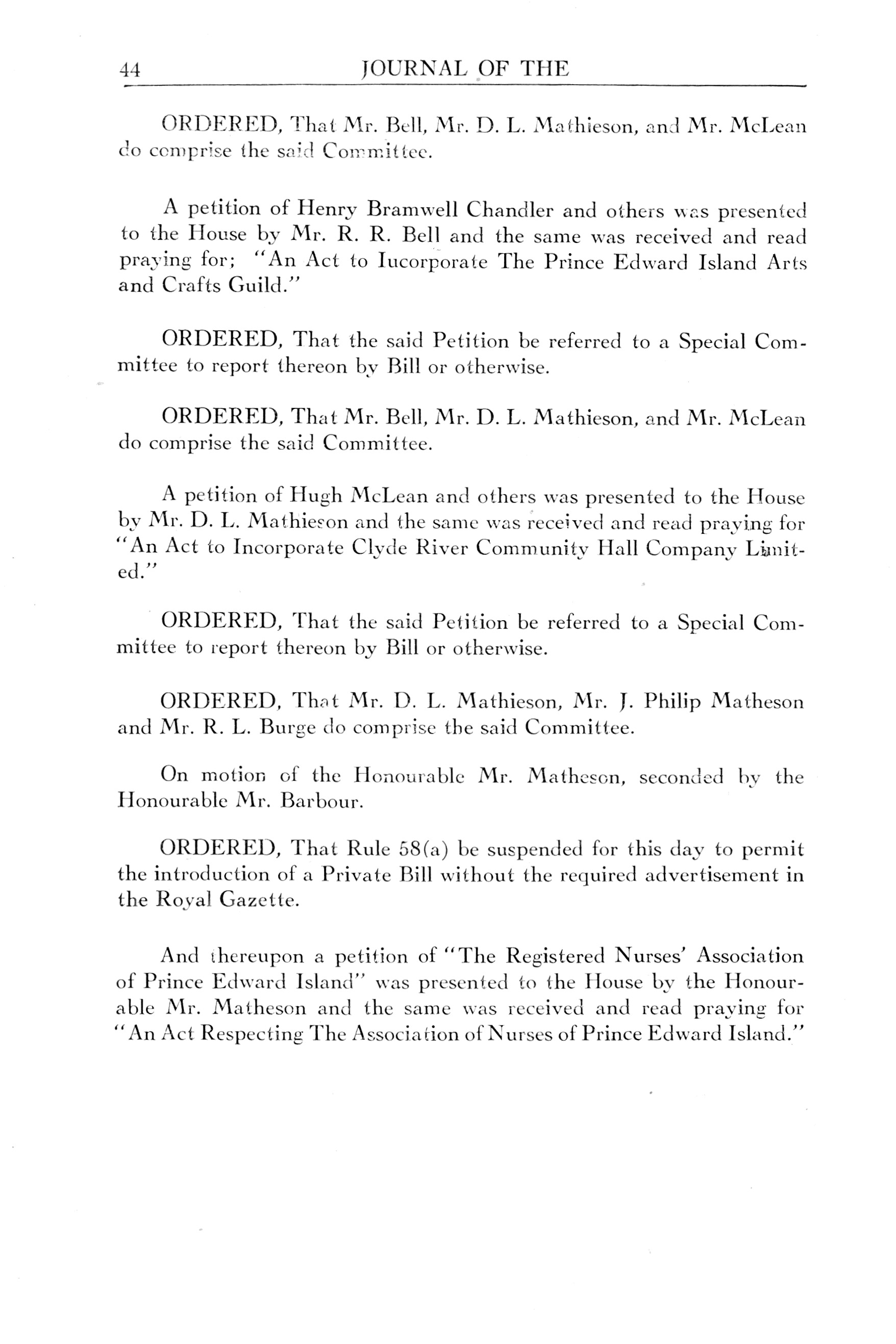 44 JOURNAL OF THE

ORDERED, That Mr. Bell, Mr. D. L. Mathieson, and Mr. McLean do comprise the said Committee.

A petition of Henry Bramwell Chandler and others was presented to the House by Mr. R. R. Bell and the same was received and read praying for; "An Act to Iucorporate The Prince Edward Island Arts and Crafts Guild."

ORDERED, That the said Petition be referred to a Special Committee to report thereon by Bill or otherwise.

ORDERED, That Mr. Bell, Mr. D. L. Mathieson, and Mr. McLean do comprise the said Committee.

A petition of Hugh McLean and others was presented to the House by Mr. D. L. Mathieson and the same was received and read praying for "An Act to Incorporate Clyde River Community Hall Company Limited."

ORDERED, That the said Petition be referred to a Special Committee to report thereon by Bill or otherwise.

ORDERED, That Mr. D. L. Mathieson, Mr. J. Philip Matheson and Mr. R. L. Burge do comprise the said Committee.

On motion of the Honourable Mr. Matheson, seconded by the Honourable Mr. Barbour.

ORDERED, That Rule 58(a) be suspended for this day to permit the introduction of a Private Bill without the required advertisement in the Royal Gazette.

And thereupon a petition of "The Registered Nurses' Association of Prince Edward Island" was presented to the House by the Honourable Mr. Matheson and the same was received and read praying for "An Act Respecting The Association of Nurses of Prince Edward Island."